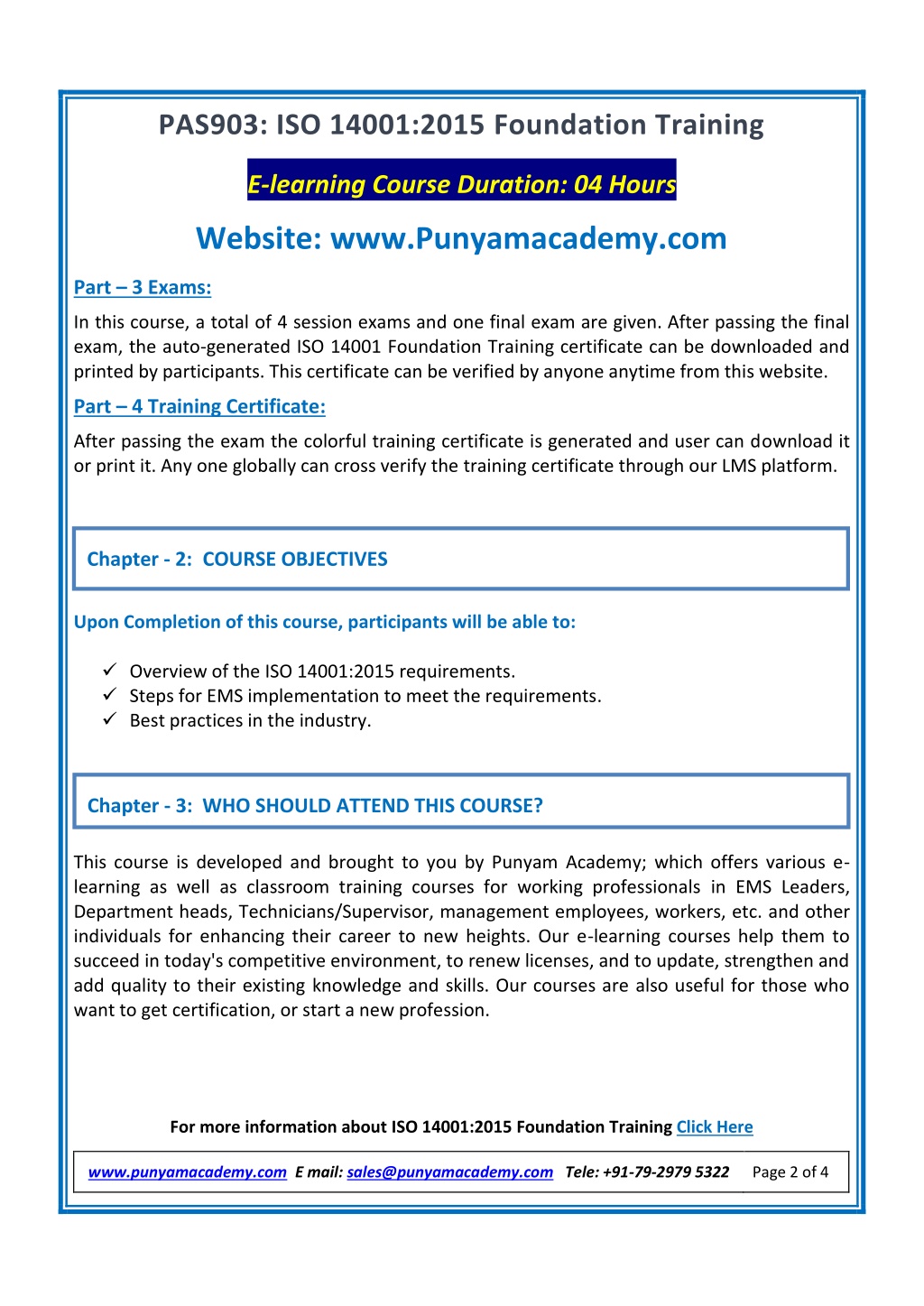 PAS903: ISO 14001:2015 Foundation Training

E-learning Course Duration: 04 Hours

Website: www.Punyamacademy.com

Part – 3 Exams:

In this course, a total of 4 session exams and one final exam are given. After passing the final exam, the auto-generated ISO 14001 Foundation Training certificate can be downloaded and printed by participants. This certificate can be verified by anyone anytime from this website.

Part – 4 Training Certificate:

After passing the exam the colorful training certificate is generated and user can download it or print it. Any one globally can cross verify the training certificate through our LMS platform.

Chapter - 2: COURSE OBJECTIVES

Upon Completion of this course, participants will be able to:

✓ Overview of the ISO 14001:2015 requirements.
✓ Steps for EMS implementation to meet the requirements.
✓ Best practices in the industry.

Chapter - 3: WHO SHOULD ATTEND THIS COURSE?

This course is developed and brought to you by Punyam Academy; which offers various e-learning as well as classroom training courses for working professionals in EMS Leaders, Department heads, Technicians/Supervisor, management employees, workers, etc. and other individuals for enhancing their career to new heights. Our e-learning courses help them to succeed in today's competitive environment, to renew licenses, and to update, strengthen and add quality to their existing knowledge and skills. Our courses are also useful for those who want to get certification, or start a new profession.

For more information about ISO 14001:2015 Foundation Training Click Here

www.punyamacademy.com E mail: sales@punyamacademy.com Tele: +91-79-2979 5322 Page 2 of 4